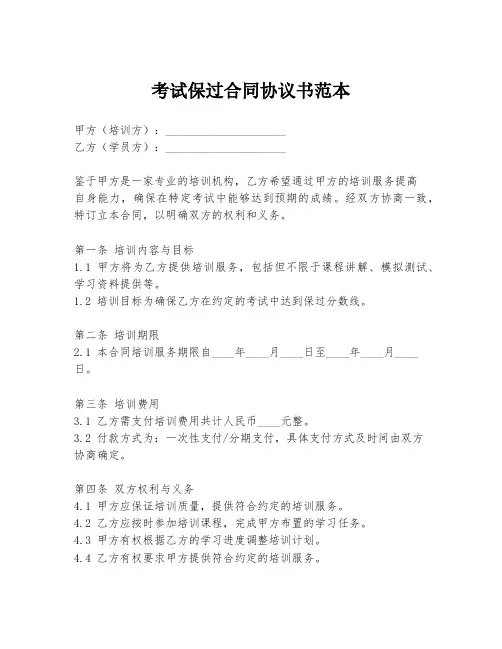 考试保过合同协议书范本

甲方（培训方）：____________________
乙方（学员方）：____________________

鉴于甲方是一家专业的培训机构，乙方希望通过甲方的培训服务提高自身能力，确保在特定考试中能够达到预期的成绩。经双方协商一致，特订立本合同，以明确双方的权利和义务。

第一条 培训内容与目标
1.1 甲方将为乙方提供培训服务，包括但不限于课程讲解、模拟测试、学习资料提供等。
1.2 培训目标为确保乙方在约定的考试中达到保过分数线。

第二条 培训期限
2.1 本合同培训服务期限自____年____月____日至____年____月____日。

第三条 培训费用
3.1 乙方需支付培训费用共计人民币____元整。
3.2 付款方式为：一次性支付/分期支付，具体支付方式及时间由双方协商确定。

第四条 双方权利与义务
4.1 甲方应保证培训质量，提供符合约定的培训服务。
4.2 乙方应按时参加培训课程，完成甲方布置的学习任务。
4.3 甲方有权根据乙方的学习进度调整培训计划。
4.4 乙方有权要求甲方提供符合约定的培训服务。